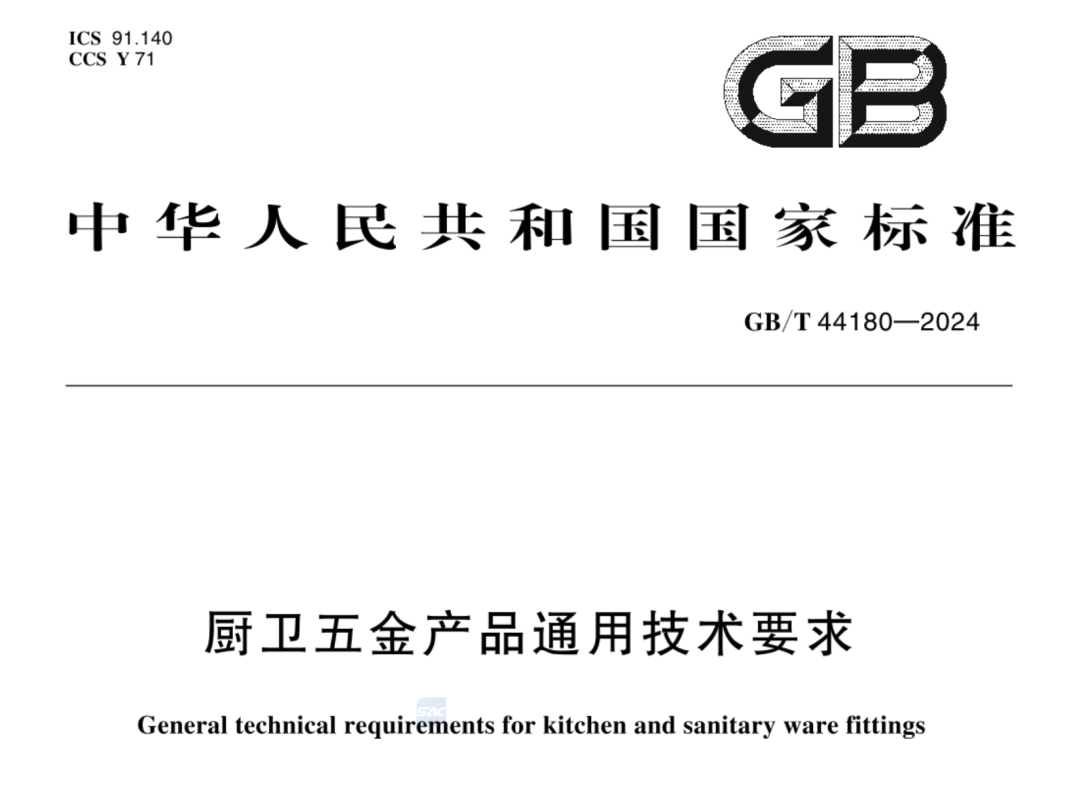 ICS 91.140
CCS Y 71

GB

中华人民共和国国家标准

GB/T 44180—2024

厨卫五金产品通用技术要求

General technical requirements for kitchen and sanitary ware fittings